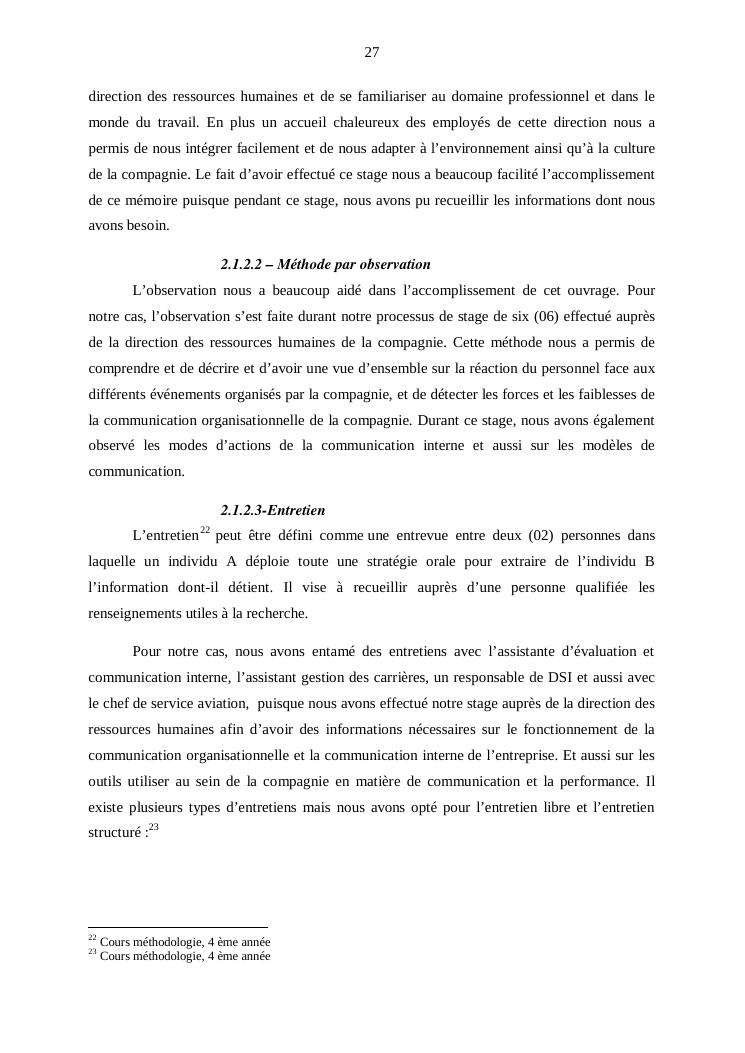 27

direction des ressources humaines et de se familiariser au domaine professionnel et dans le monde du travail. En plus un accueil chaleureux des employés de cette direction nous a permis de nous intégrer facilement et de nous adapter à l'environnement ainsi qu'à la culture de la compagnie. Le fait d'avoir effectué ce stage nous a beaucoup facilité l'accomplissement de ce mémoire puisque pendant ce stage, nous avons pu recueillir les informations dont nous avons besoin.

2.1.2.2 – Méthode par observation

L'observation nous a beaucoup aidé dans l'accomplissement de cet ouvrage. Pour notre cas, l'observation s'est faite durant notre processus de stage de six (06) effectué auprès de la direction des ressources humaines de la compagnie. Cette méthode nous a permis de comprendre et de décrire et d'avoir une vue d'ensemble sur la réaction du personnel face aux différents événements organisés par la compagnie, et de détecter les forces et les faiblesses de la communication organisationnelle de la compagnie. Durant ce stage, nous avons également observé les modes d'actions de la communication interne et aussi sur les modèles de communication.

2.1.2.3-Entretien

L'entretien$^{22}$ peut être défini comme une entrevue entre deux (02) personnes dans laquelle un individu A déploie toute une stratégie orale pour extraire de l'individu B l'information dont-il détient. Il vise à recueillir auprès d'une personne qualifiée les renseignements utiles à la recherche.

Pour notre cas, nous avons entamé des entretiens avec l'assistante d'évaluation et communication interne, l'assistant gestion des carrières, un responsable de DSI et aussi avec le chef de service aviation, puisque nous avons effectué notre stage auprès de la direction des ressources humaines afin d'avoir des informations nécessaires sur le fonctionnement de la communication organisationnelle et la communication interne de l'entreprise. Et aussi sur les outils utiliser au sein de la compagnie en matière de communication et la performance. Il existe plusieurs types d'entretiens mais nous avons opté pour l'entretien libre et l'entretien structuré :$^{23}$

$^{22}$ Cours méthodologie, 4 ème année
$^{23}$ Cours méthodologie, 4 ème année